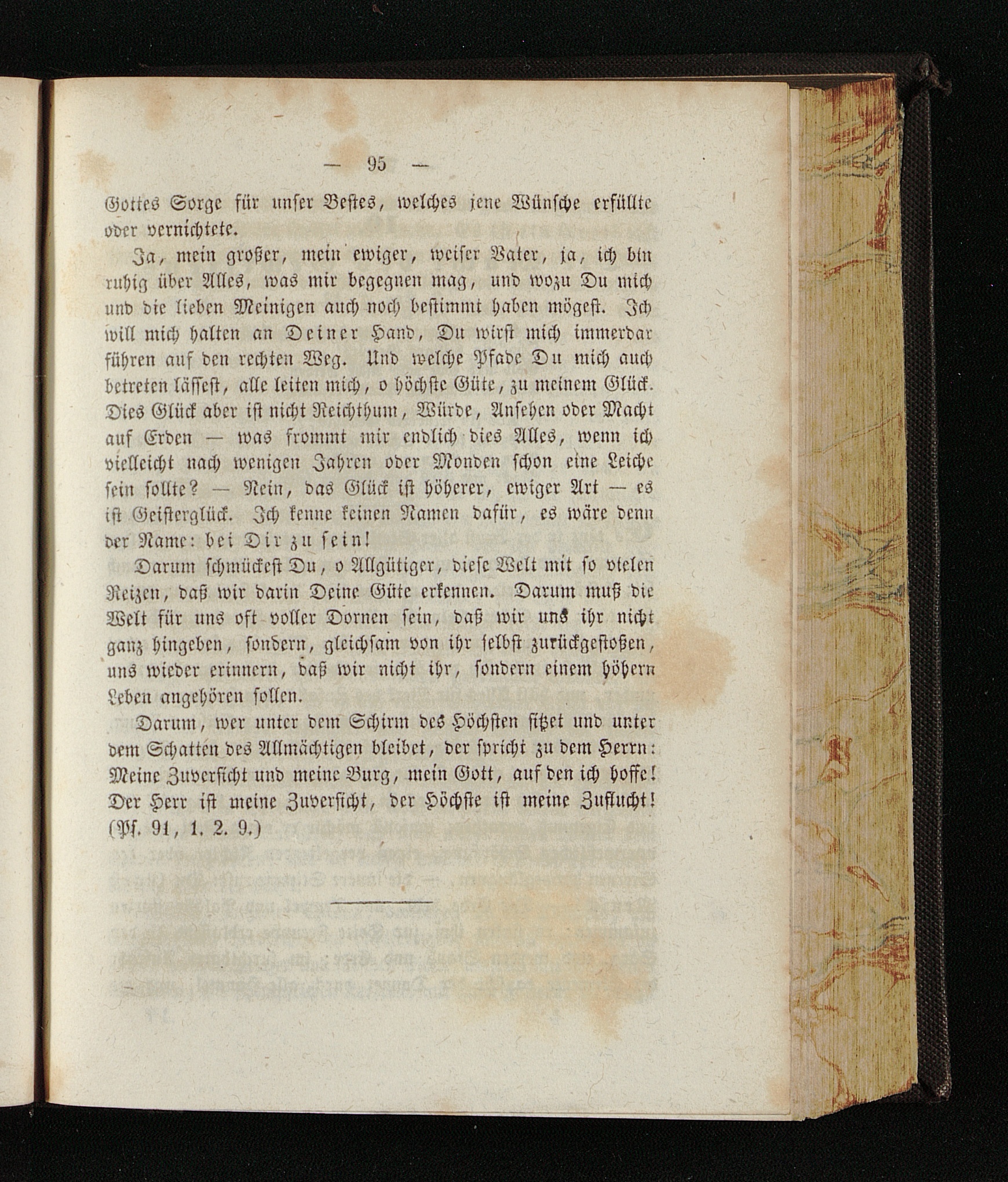 — 95 —

Gottes Sorge für unser Bestes, welches jene Wünsche erfüllte oder vernichtete.

Ja, mein großer, mein ewiger, weiser Vater, ja, ich bin ruhig über Alles, was mir begegnen mag, und wozu Du mich und die lieben Meinigen auch noch bestimmt haben mögest. Ich will mich halten an Deiner Hand, Du wirst mich immerdar führen auf den rechten Weg. Und welche Pfade Du mich auch betreten lässest, alle leiten mich, o höchste Güte, zu meinem Glück. Dies Glück aber ist nicht Reichthum, Würde, Ansehen oder Macht auf Erden — was frommt mir endlich dies Alles, wenn ich vielleicht nach wenigen Jahren oder Monden schon eine Leiche sein sollte? — Nein, das Glück ist höherer, ewiger Art — es ist Geisterglück. Ich kenne keinen Namen dafür, es wäre denn der Name: bei Dir zu sein!

Darum schmückest Du, o Allgütiger, diese Welt mit so vielen Reizen, daß wir darin Deine Güte erkennen. Darum muß die Welt für uns oft voller Dornen sein, daß wir uns ihr nicht ganz hingeben, sondern, gleichsam von ihr selbst zurückgestoßen, uns wieder erinnern, daß wir nicht ihr, sondern einem höhern Leben angehören sollen.

Darum, wer unter dem Schirm des Höchsten sitzet und unter dem Schatten des Allmächtigen bleibet, der spricht zu dem Herrn: Meine Zuversicht und meine Burg, mein Gott, auf den ich hoffe! Der Herr ist meine Zuversicht, der Höchste ist meine Zuflucht! (Ps. 91, 1. 2. 9.)